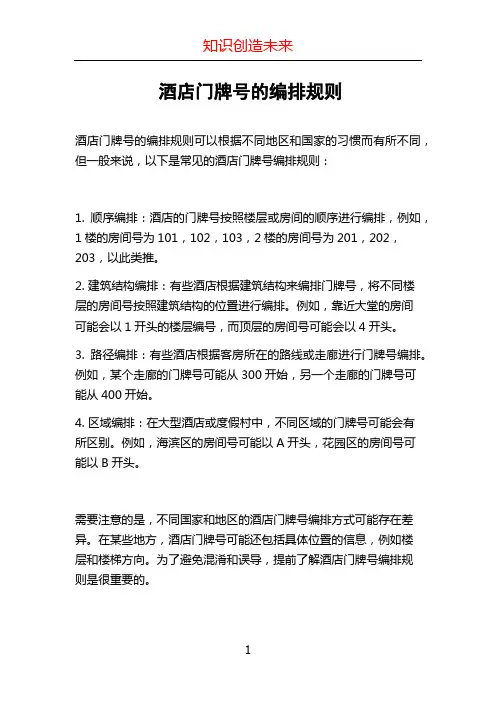 知识创造未来

酒店门牌号的编排规则

酒店门牌号的编排规则可以根据不同地区和国家的习惯而有所不同，但一般来说，以下是常见的酒店门牌号编排规则：

1. 顺序编排：酒店的门牌号按照楼层或房间的顺序进行编排，例如，1 楼的房间号为 101，102，103，2 楼的房间号为 201，202，203，以此类推。

2. 建筑结构编排：有些酒店根据建筑结构来编排门牌号，将不同楼层的房间号按照建筑结构的位置进行编排。例如，靠近大堂的房间可能会以 1 开头的楼层编号，而顶层的房间号可能会以 4 开头。

3. 路径编排：有些酒店根据客房所在的路线或走廊进行门牌号编排。例如，某个走廊的门牌号可能从 300 开始，另一个走廊的门牌号可能从 400 开始。

4. 区域编排：在大型酒店或度假村中，不同区域的门牌号可能会有所区别。例如，海滨区的房间号可能以 A 开头，花园区的房间号可能以 B 开头。

需要注意的是，不同国家和地区的酒店门牌号编排方式可能存在差异。在某些地方，酒店门牌号可能还包括具体位置的信息，例如楼层和楼梯方向。为了避免混淆和误导，提前了解酒店门牌号编排规则是很重要的。

1